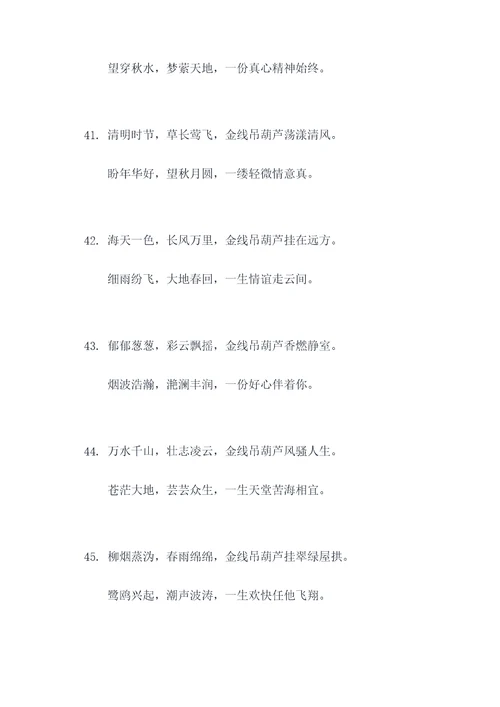 望穿秋水，梦萦天地，一份真心精神始终。

41. 清明时节，草长莺飞，金线吊葫芦荡漾清风。

盼年华好，望秋月圆，一缕轻微情意真。

42. 海天一色，长风万里，金线吊葫芦挂在远方。

细雨纷飞，大地春回，一生情谊走云间。

43. 郁郁葱葱，彩云飘摇，金线吊葫芦香燃静室。

烟波浩瀚，滟澜丰润，一份好心伴着你。

44. 万水千山，壮志凌云，金线吊葫芦风骚人生。

苍茫大地，芸芸众生，一生天堂苦海相宜。

45. 柳烟蒸沩，春雨绵绵，金线吊葫芦挂翠绿屋拱。

鹭鸥兴起，潮声波涛，一生欢快任他飞翔。